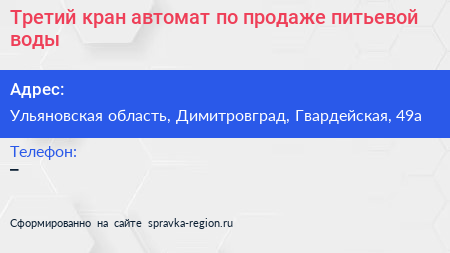 Третий кран автомат по продаже питьевой воды

Адрес:

Ульяновская область, Димитровград, Гвардейская, 49а

Телефон:

–

Сформированно на сайте spravka-region.ru